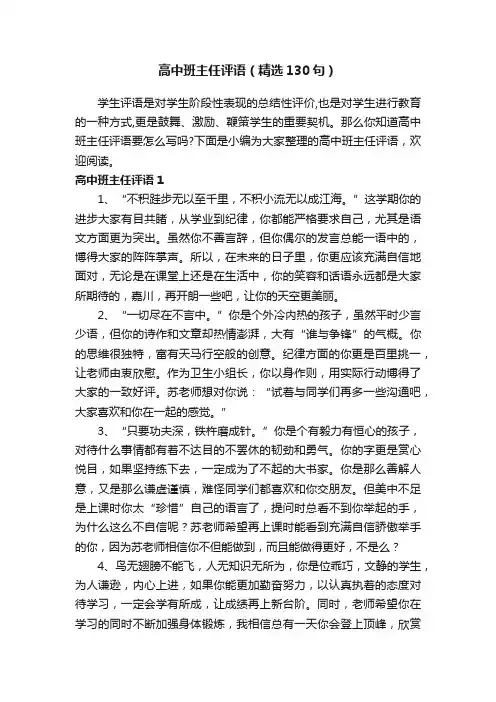 高中班主任评语（精选130句）

学生评语是对学生阶段性表现的总结性评价,也是对学生进行教育的一种方式,更是鼓舞、激励、鞭策学生的重要契机。那么你知道高中班主任评语要怎么写吗?下面是小编为大家整理的高中班主任评语，欢迎阅读。

高中班主任评语1

1、“不积跬步无以至千里，不积小流无以成江海。”这学期你的进步大家有目共睹，从学业到纪律，你都能严格要求自己，尤其是语文方面更为突出。虽然你不善言辞，但你偶尔的发言总能一语中的，博得大家的阵阵掌声。所以，在未来的日子里，你更应该充满自信地面对，无论是在课堂上还是在生活中，你的笑容和话语永远都是大家所期待的，嘉川，再开朗一些吧，让你的天空更美丽。

2、“一切尽在不言中。”你是个外冷内热的孩子，虽然平时少言少语，但你的诗作和文章却热情澎湃，大有“谁与争锋”的气概。你的思维很独特，富有天马行空般的创意。纪律方面的你更是百里挑一，让老师由衷欣慰。作为卫生小组长，你以身作则，用实际行动博得了大家的一致好评。苏老师想对你说：“试着与同学们再多一些沟通吧，大家喜欢和你在一起的感觉。”

3、“只要功夫深，铁杵磨成针。”你是个有毅力有恒心的孩子，对待什么事情都有着不达目的不罢休的韧劲和勇气。你的字更是赏心悦目，如果坚持练下去，一定成为了不起的大书家。你是那么善解人意，又是那么谦虚谨慎，难怪同学们都喜欢和你交朋友。但美中不足是上课时你太“珍惜”自己的语言了，提问时总看不到你举起的手，为什么这么不自信呢？苏老师希望再上课时能看到充满自信骄傲举手的你，因为苏老师相信你不但能做到，而且能做得更好，不是么？

4、鸟无翅膀不能飞，人无知识无所为，你是位乖巧，文静的学生，为人谦逊，内心上进，如果你能更加勤奋努力，以认真执着的态度对待学习，一定会学有所成，让成绩再上新台阶。同时，老师希望你在学习的同时不断加强身体锻炼，我相信总有一天你会登上顶峰，欣赏